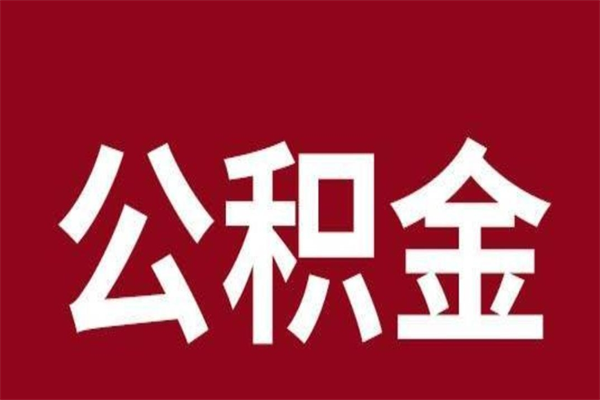 公积金